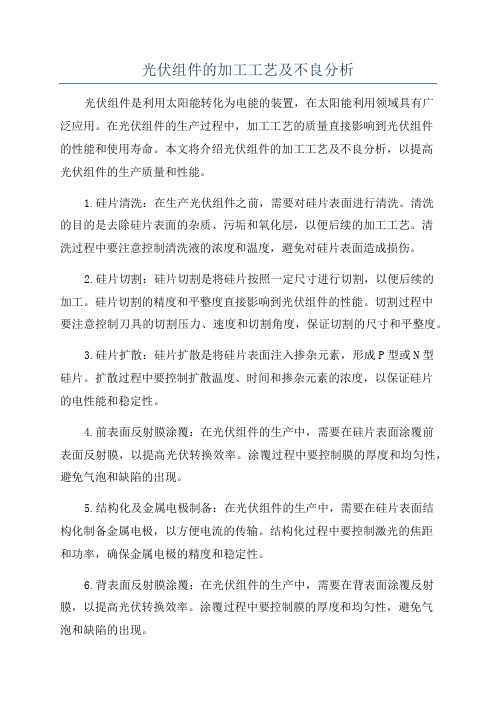 光伏组件的加工工艺及不良分析

光伏组件是利用太阳能转化为电能的装置，在太阳能利用领域具有广泛应用。在光伏组件的生产过程中，加工工艺的质量直接影响到光伏组件的性能和使用寿命。本文将介绍光伏组件的加工工艺及不良分析，以提高光伏组件的生产质量和性能。

1.硅片清洗：在生产光伏组件之前，需要对硅片表面进行清洗。清洗的目的是去除硅片表面的杂质、污垢和氧化层，以便后续的加工工艺。清洗过程中要注意控制清洗液的浓度和温度，避免对硅片表面造成损伤。

2.硅片切割：硅片切割是将硅片按照一定尺寸进行切割，以便后续的加工。硅片切割的精度和平整度直接影响到光伏组件的性能。切割过程中要注意控制刀具的切割压力、速度和切割角度，保证切割的尺寸和平整度。

3.硅片扩散：硅片扩散是将硅片表面注入掺杂元素，形成P型或N型硅片。扩散过程中要控制扩散温度、时间和掺杂元素的浓度，以保证硅片的电性能和稳定性。

4.前表面反射膜涂覆：在光伏组件的生产中，需要在硅片表面涂覆前表面反射膜，以提高光伏转换效率。涂覆过程中要控制膜的厚度和均匀性，避免气泡和缺陷的出现。

5.结构化及金属电极制备：在光伏组件的生产中，需要在硅片表面结构化制备金属电极，以方便电流的传输。结构化过程中要控制激光的焦距和功率，确保金属电极的精度和稳定性。

6.背表面反射膜涂覆：在光伏组件的生产中，需要在背表面涂覆反射膜，以提高光伏转换效率。涂覆过程中要控制膜的厚度和均匀性，避免气泡和缺陷的出现。